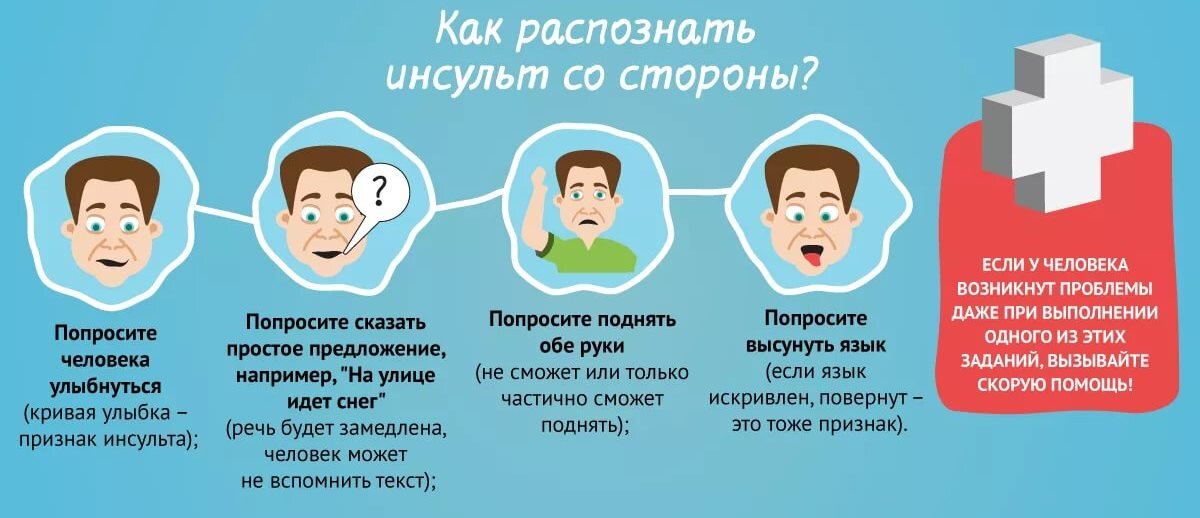 Как распознать инсульт со стороны?

?

Попросите человека улыбнуться
(кривая улыбка – признак инсульта);

Попросите сказать простое предложение, например, "На улице идет снег"
(речь будет замедлена, человек может не вспомнить текст);

Попросите поднять обе руки
(не сможет или только частично сможет поднять);

Попросите высунуть язык
(если язык искривлен, повернут – это тоже признак).

ЕСЛИ У ЧЕЛОВЕКА ВОЗНИКНУТ ПРОБЛЕМЫ ДАЖЕ ПРИ ВЫПОЛНЕНИИ ОДНОГО ИЗ ЭТИХ ЗАДАНИЙ, ВЫЗЫВАЙТЕ СКОРУЮ ПОМОЩЬ!